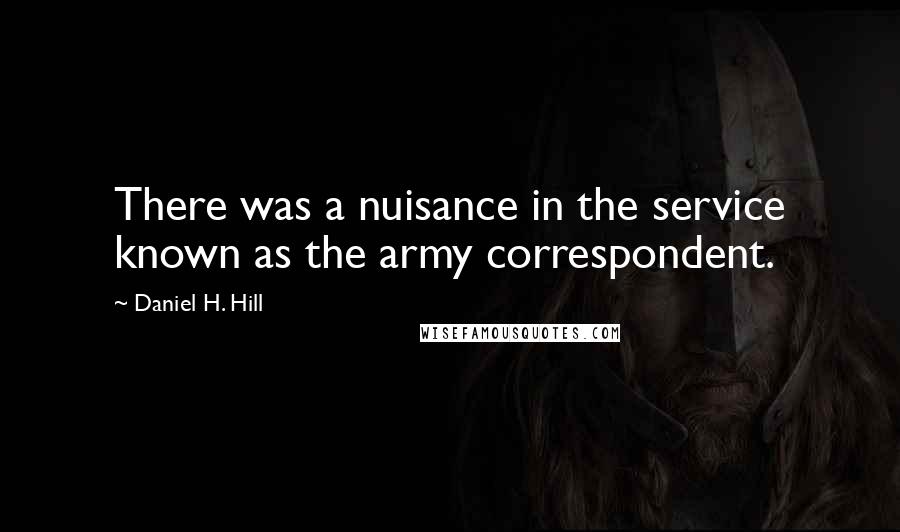 There was a nuisance in the service known as the army correspondent.

~ Daniel H. Hill

WISEFAMOUSQUOTES.COM